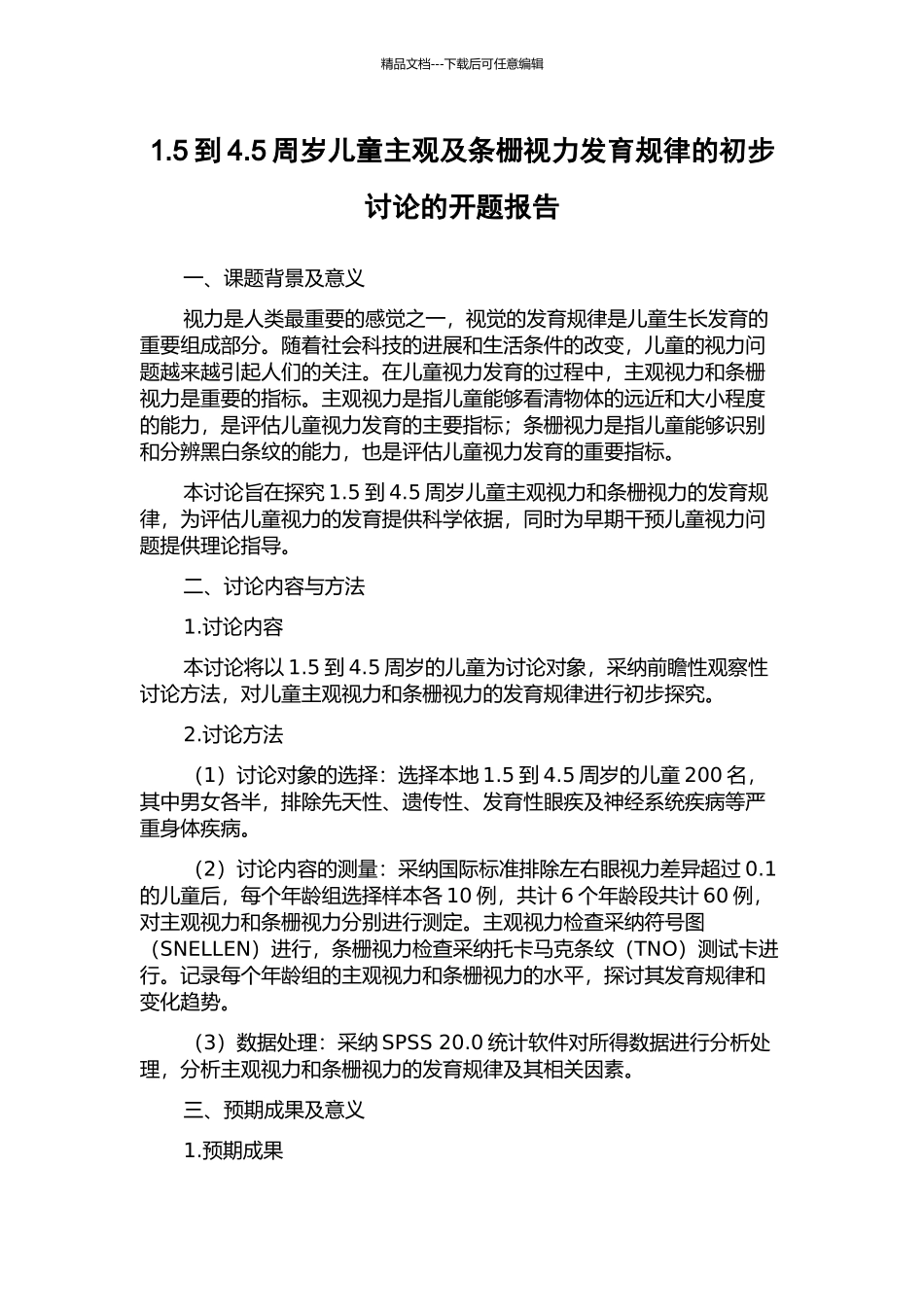 精品文档---下载后可任意编辑

1.5 到 4.5 周岁儿童主观及条栅视力发育规律的初步讨论的开题报告

一、课题背景及意义

视力是人类最重要的感觉之一，视觉的发育规律是儿童生长发育的重要组成部分。随着社会科技的进展和生活条件的改变，儿童的视力问题越来越引起人们的关注。在儿童视力发育的过程中，主观视力和条栅视力是重要的指标。主观视力是指儿童能够看清物体的远近和大小程度的能力，是评估儿童视力发育的主要指标；条栅视力是指儿童能够识别和分辨黑白条纹的能力，也是评估儿童视力发育的重要指标。

本讨论旨在探究 1.5 到 4.5 周岁儿童主观视力和条栅视力的发育规律，为评估儿童视力的发育提供科学依据，同时为早期干预儿童视力问题提供理论指导。

二、讨论内容与方法

1.讨论内容

本讨论将以 1.5 到 4.5 周岁的儿童为讨论对象，采纳前瞻性观察性讨论方法，对儿童主观视力和条栅视力的发育规律进行初步探究。

2.讨论方法

（1）讨论对象的选择：选择本地 1.5 到 4.5 周岁的儿童 200 名，其中男女各半，排除先天性、遗传性、发育性眼疾及神经系统疾病等严重身体疾病。

（2）讨论内容的测量：采纳国际标准排除左右眼视力差异超过 0.1 的儿童后，每个年龄组选择样本各 10 例，共计 6 个年龄段共计 60 例，对主观视力和条栅视力分别进行测定。主观视力检查采纳符号图（SNELLEN）进行，条栅视力检查采纳托卡马克条纹（TNO）测试卡进行。记录每个年龄组的主观视力和条栅视力的水平，探讨其发育规律和变化趋势。

（3）数据处理：采纳 SPSS 20.0 统计软件对所得数据进行分析处理，分析主观视力和条栅视力的发育规律及其相关因素。

三、预期成果及意义

1.预期成果